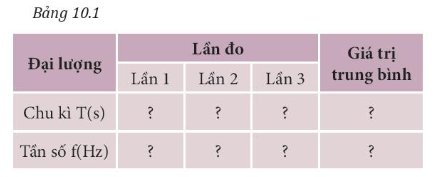 Bảng 10.1

| Đại lượng | Lần đo | | | Giá trị trung bình |
|---|---|---|---|---|
| | Lần 1 | Lần 2 | Lần 3 | |
| Chu kì T(s) | ? | ? | ? | ? |
| Tần số f(Hz) | ? | ? | ? | ? |